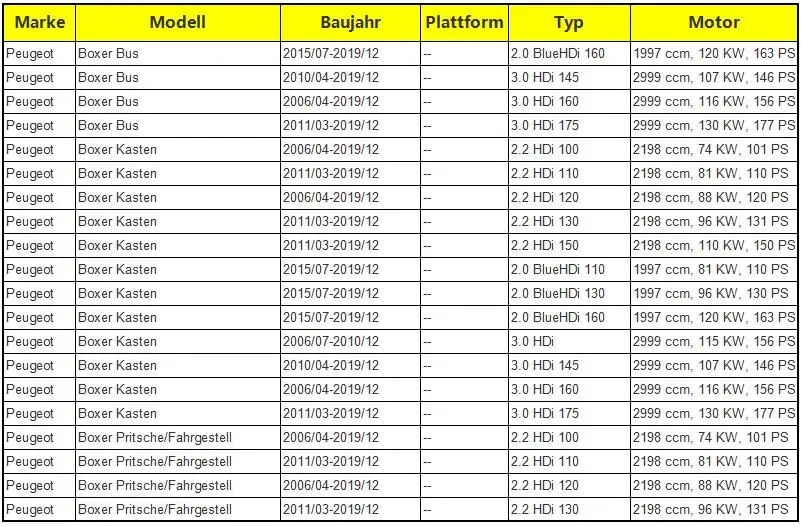 | Marke | Modell | Baujahr | Plattform | Typ | Motor |
|---|---|---|---|---|---|
| Peugeot | Boxer Bus | 2015/07-2019/12 | -- | 2.0 BlueHDi 160 | 1997 ccm, 120 KW, 163 PS |
| Peugeot | Boxer Bus | 2010/04-2019/12 | -- | 3.0 HDi 145 | 2999 ccm, 107 KW, 146 PS |
| Peugeot | Boxer Bus | 2006/04-2019/12 | -- | 3.0 HDi 160 | 2999 ccm, 116 KW, 156 PS |
| Peugeot | Boxer Bus | 2011/03-2019/12 | -- | 3.0 HDi 175 | 2999 ccm, 130 KW, 177 PS |
| Peugeot | Boxer Kasten | 2006/04-2019/12 | -- | 2.2 HDi 100 | 2198 ccm, 74 KW, 101 PS |
| Peugeot | Boxer Kasten | 2011/03-2019/12 | -- | 2.2 HDi 110 | 2198 ccm, 81 KW, 110 PS |
| Peugeot | Boxer Kasten | 2006/04-2019/12 | -- | 2.2 HDi 120 | 2198 ccm, 88 KW, 120 PS |
| Peugeot | Boxer Kasten | 2011/03-2019/12 | -- | 2.2 HDi 130 | 2198 ccm, 96 KW, 131 PS |
| Peugeot | Boxer Kasten | 2011/03-2019/12 | -- | 2.2 HDi 150 | 2198 ccm, 110 KW, 150 PS |
| Peugeot | Boxer Kasten | 2015/07-2019/12 | -- | 2.0 BlueHDi 110 | 1997 ccm, 81 KW, 110 PS |
| Peugeot | Boxer Kasten | 2015/07-2019/12 | -- | 2.0 BlueHDi 130 | 1997 ccm, 96 KW, 130 PS |
| Peugeot | Boxer Kasten | 2015/07-2019/12 | -- | 2.0 BlueHDi 160 | 1997 ccm, 120 KW, 163 PS |
| Peugeot | Boxer Kasten | 2006/07-2010/12 | -- | 3.0 HDi | 2999 ccm, 115 KW, 156 PS |
| Peugeot | Boxer Kasten | 2010/04-2019/12 | -- | 3.0 HDi 145 | 2999 ccm, 107 KW, 146 PS |
| Peugeot | Boxer Kasten | 2006/04-2019/12 | -- | 3.0 HDi 160 | 2999 ccm, 116 KW, 156 PS |
| Peugeot | Boxer Kasten | 2011/03-2019/12 | -- | 3.0 HDi 175 | 2999 ccm, 130 KW, 177 PS |
| Peugeot | Boxer Pritsche/Fahrgestell | 2006/04-2019/12 | -- | 2.2 HDi 100 | 2198 ccm, 74 KW, 101 PS |
| Peugeot | Boxer Pritsche/Fahrgestell | 2011/03-2019/12 | -- | 2.2 HDi 110 | 2198 ccm, 81 KW, 110 PS |
| Peugeot | Boxer Pritsche/Fahrgestell | 2006/04-2019/12 | -- | 2.2 HDi 120 | 2198 ccm, 88 KW, 120 PS |
| Peugeot | Boxer Pritsche/Fahrgestell | 2011/03-2019/12 | -- | 2.2 HDi 130 | 2198 ccm, 96 KW, 131 PS |